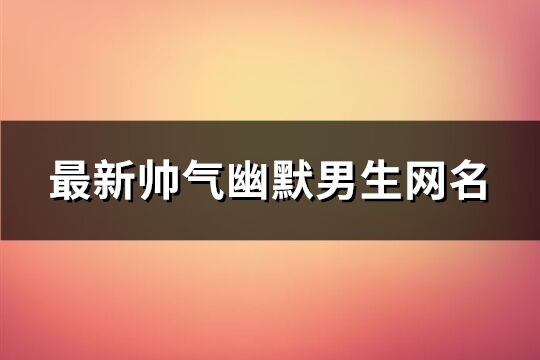 最新帅气幽默男生网名